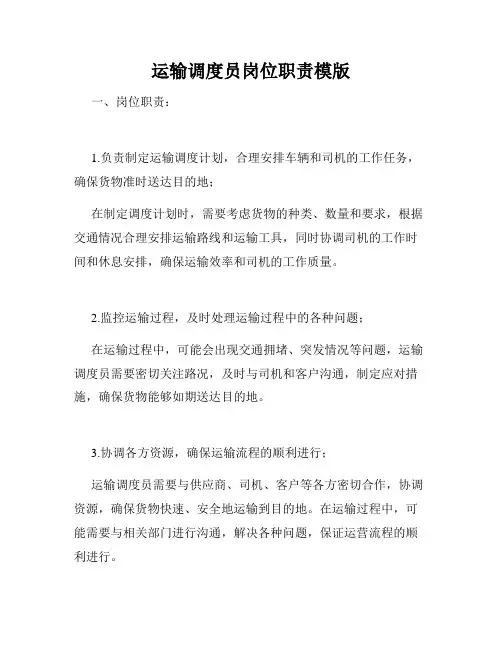 运输调度员岗位职责模版

一、岗位职责：

1.负责制定运输调度计划，合理安排车辆和司机的工作任务，确保货物准时送达目的地；

在制定调度计划时，需要考虑货物的种类、数量和要求，根据交通情况合理安排运输路线和运输工具，同时协调司机的工作时间和休息安排，确保运输效率和司机的工作质量。

2.监控运输过程，及时处理运输过程中的各种问题；

在运输过程中，可能会出现交通拥堵、突发情况等问题，运输调度员需要密切关注路况，及时与司机和客户沟通，制定应对措施，确保货物能够如期送达目的地。

3.协调各方资源，确保运输流程的顺利进行；

运输调度员需要与供应商、司机、客户等各方密切合作，协调资源，确保货物快速、安全地运输到目的地。在运输过程中，可能需要与相关部门进行沟通，解决各种问题，保证运营流程的顺利进行。